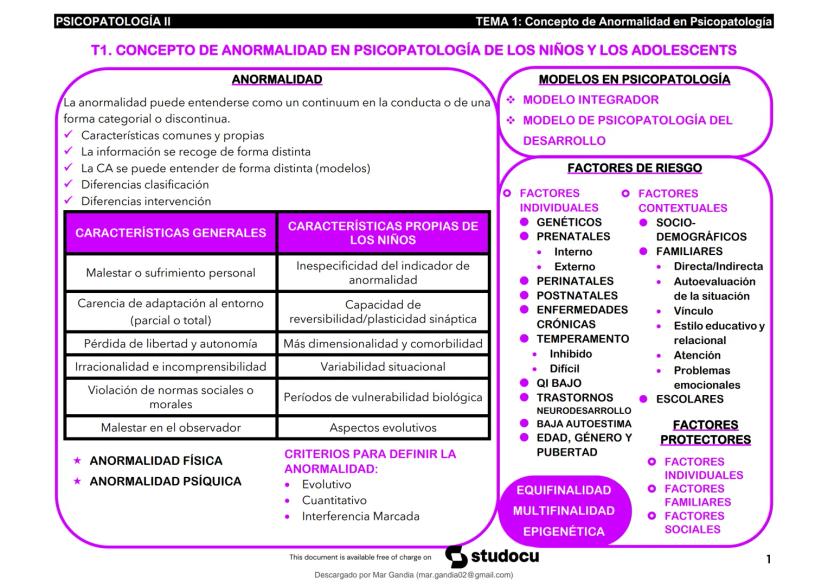 PSICOPATOLOGÍA II

TEMA 1: Concepto de Anormalidad en Psicopatología

T1. CONCEPTO DE ANORMALIDAD EN PSICOPATOLOGÍA DE LOS NIÑOS Y LOS ADOLESCENTS

ANORMALIDAD

La anormalidad puede entenderse como un continuum en la conducta o de una forma categorial o discontinua.

✓ Características comunes y propias
✓ La información se recoge de forma distinta
✓ La CA se puede entender de forma distinta (modelos)
✓ Diferencias clasificación
✓ Diferencias intervención

| CARACTERÍSTICAS GENERALES | CARACTERÍSTICAS PROPIAS DE LOS NIÑOS |
|---|---|
| Malestar o sufrimiento personal | Inespecificidad del indicador de anormalidad |
| Carencia de adaptación al entorno (parcial o total) | Capacidad de reversibilidad/plasticidad sináptica |
| Pérdida de libertad y autonomía | Más dimensionalidad y comorbilidad |
| Irracionalidad e incomprensibilidad | Variabilidad situacional |
| Violación de normas sociales o morales | Períodos de vulnerabilidad biológica |
| Malestar en el observador | Aspectos evolutivos |

★ ANORMALIDAD FÍSICA
★ ANORMALIDAD PSÍQUICA

CRITERIOS PARA DEFINIR LA ANORMALIDAD:
• Evolutivo
• Cuantitativo
• Interferencia Marcada

MODELOS EN PSICOPATOLOGÍA
❖ MODELO INTEGRADOR
❖ MODELO DE PSICOPATOLOGÍA DEL DESARROLLO

FACTORES DE RIESGO

○ FACTORES INDIVIDUALES
● GENÉTICOS
● PRENATALES
  • Interno
  • Externo
● PERINATALES
● POSTNATALES
● ENFERMEDADES CRÓNICAS
● TEMPERAMENTO
  • Inhibido
  • Difícil
● QI BAJO
● TRASTORNOS NEURODESARROLLO
● BAJA AUTOESTIMA
● EDAD, GÉNERO Y PUBERTAD

○ FACTORES CONTEXTUALES
● SOCIO-DEMOGRÁFICOS
● FAMILIARES
  • Directa/Indirecta
  • Autoevaluación de la situación
  • Vínculo
  • Estilo educativo y relacional
  • Atención
  • Problemas emocionales
● ESCOLARES

FACTORES PROTECTORES
○ FACTORES INDIVIDUALES
○ FACTORES FAMILIARES
○ FACTORES SOCIALES

EQUIFINALIDAD
MULTIFINALIDAD
EPIGENÉTICA

This document is available free of charge on studocu

1

Descargado por Mar Gandia (mar.gandia02@gmail.com)